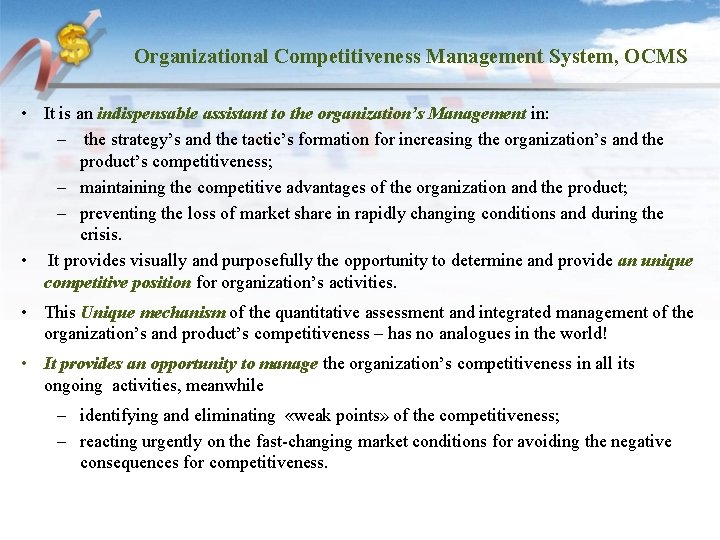 Organizational Competitiveness Management System, OCMS

• It is an indispensable assistant to the organization's Management in:
– the strategy's and the tactic's formation for increasing the organization's and the product's competitiveness;
– maintaining the competitive advantages of the organization and the product;
– preventing the loss of market share in rapidly changing conditions and during the crisis.

• It provides visually and purposefully the opportunity to determine and provide an unique competitive position for organization's activities.

• This Unique mechanism of the quantitative assessment and integrated management of the organization's and product's competitiveness – has no analogues in the world!

• It provides an opportunity to manage the organization's competitiveness in all its ongoing activities, meanwhile
– identifying and eliminating «weak points» of the competitiveness;
– reacting urgently on the fast-changing market conditions for avoiding the negative consequences for competitiveness.